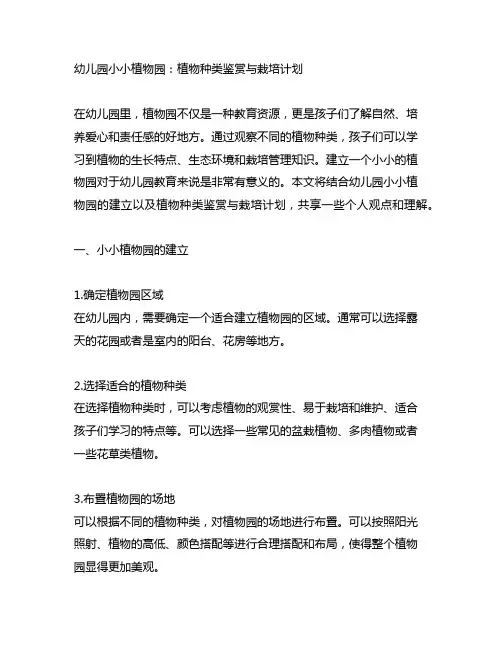 幼儿园小小植物园：植物种类鉴赏与栽培计划

在幼儿园里，植物园不仅是一种教育资源，更是孩子们了解自然、培养爱心和责任感的好地方。通过观察不同的植物种类，孩子们可以学习到植物的生长特点、生态环境和栽培管理知识。建立一个小小的植物园对于幼儿园教育来说是非常有意义的。本文将结合幼儿园小小植物园的建立以及植物种类鉴赏与栽培计划，共享一些个人观点和理解。

一、小小植物园的建立

1.确定植物园区域
在幼儿园内，需要确定一个适合建立植物园的区域。通常可以选择露天的花园或者是室内的阳台、花房等地方。

2.选择适合的植物种类
在选择植物种类时，可以考虑植物的观赏性、易于栽培和维护、适合孩子们学习的特点等。可以选择一些常见的盆栽植物、多肉植物或者一些花草类植物。

3.布置植物园的场地
可以根据不同的植物种类，对植物园的场地进行布置。可以按照阳光照射、植物的高低、颜色搭配等进行合理搭配和布局，使得整个植物园显得更加美观。